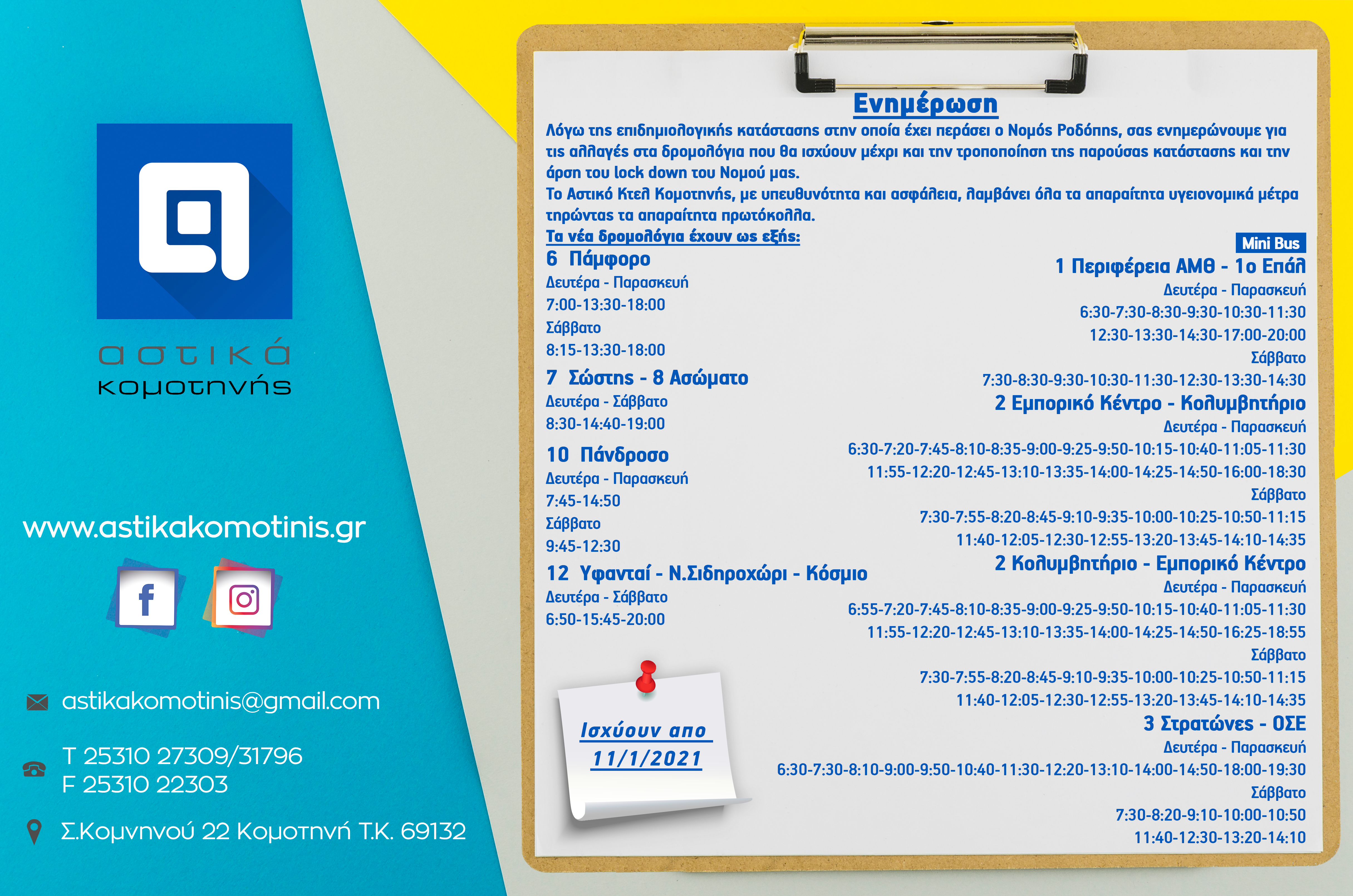 αστικά
κομοτηνής

www.astikakomotinis.gr

astikakomotinis@gmail.com

T 25310 27309/31796
F 25310 22303

Σ.Κομνηνού 22 Κομοτηνή Τ.Κ. 69132

Ενημέρωση

Λόγω της επιδημιολογικής κατάστασης στην οποία έχει περάσει ο Νομός Ροδόπης, σας ενημερώνουμε για τις αλλαγές στα δρομολόγια που θα ισχύουν μέχρι και την τροποποίηση της παρούσας κατάστασης και την άρση του lock down του Νομού μας.

Το Αστικό Κτελ Κομοτηνής, με υπευθυνότητα και ασφάλεια, λαμβάνει όλα τα απαραίτητα υγειονομικά μέτρα τηρώντας τα απαραίτητα πρωτόκολλα.

Τα νέα δρομολόγια έχουν ως εξής:

6 Πάμφορο
Δευτέρα - Παρασκευή
7:00-13:30-18:00
Σάββατο
8:15-13:30-18:00

7 Σώστης - 8 Ασώματο
Δευτέρα - Σάββατο
8:30-14:40-19:00

10 Πάνδροσο
Δευτέρα - Παρασκευή
7:45-14:50
Σάββατο
9:45-12:30

12 Υφανταί - Ν.Σιδηροχώρι - Κόσμιο
Δευτέρα - Σάββατο
6:50-15:45-20:00

Ισχύουν απο
11/1/2021

Mini Bus
1 Περιφέρεια ΑΜΘ - 1ο Επάλ
Δευτέρα - Παρασκευή
6:30-7:30-8:30-9:30-10:30-11:30
12:30-13:30-14:30-17:00-20:00
Σάββατο
7:30-8:30-9:30-10:30-11:30-12:30-13:30-14:30

2 Εμπορικό Κέντρο - Κολυμβητήριο
Δευτέρα - Παρασκευή
6:30-7:20-7:45-8:10-8:35-9:00-9:25-9:50-10:15-10:40-11:05-11:30
11:55-12:20-12:45-13:10-13:35-14:00-14:25-14:50-16:00-18:30
Σάββατο
7:30-7:55-8:20-8:45-9:10-9:35-10:00-10:25-10:50-11:15
11:40-12:05-12:30-12:55-13:20-13:45-14:10-14:35

2 Κολυμβητήριο - Εμπορικό Κέντρο
Δευτέρα - Παρασκευή
6:55-7:20-7:45-8:10-8:35-9:00-9:25-9:50-10:15-10:40-11:05-11:30
11:55-12:20-12:45-13:10-13:35-14:00-14:25-14:50-16:25-18:55
Σάββατο
7:30-7:55-8:20-8:45-9:10-9:35-10:00-10:25-10:50-11:15
11:40-12:05-12:30-12:55-13:20-13:45-14:10-14:35

3 Στρατώνες - ΟΣΕ
Δευτέρα - Παρασκευή
6:30-7:30-8:10-9:00-9:50-10:40-11:30-12:20-13:10-14:00-14:50-18:00-19:30
Σάββατο
7:30-8:20-9:10-10:00-10:50
11:40-12:30-13:20-14:10